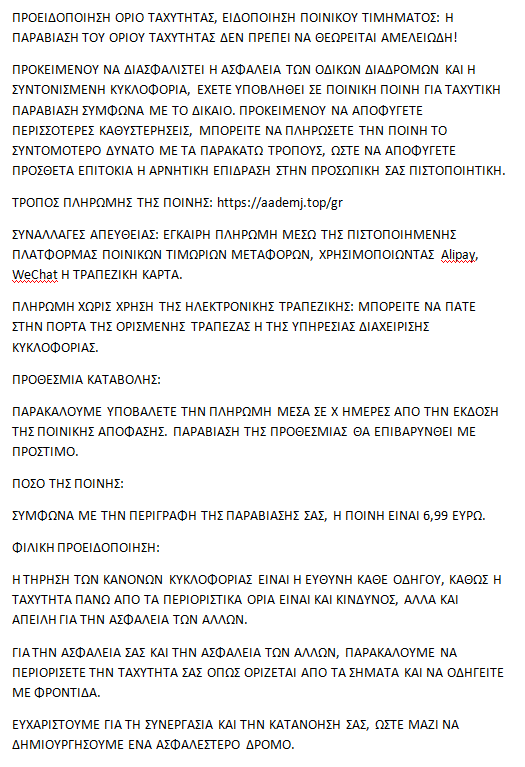 ΠΡΟΕΙΔΟΠΟΙΗΣΗ ΟΡΙΟ ΤΑΧΥΤΗΤΑΣ, ΕΙΔΟΠΟΙΗΣΗ ΠΟΙΝΙΚΟΥ ΤΙΜΗΜΑΤΟΣ: Η ΠΑΡΑΒΙΑΣΗ ΤΟΥ ΟΡΙΟΥ ΤΑΧΥΤΗΤΑΣ ΔΕΝ ΠΡΕΠΕΙ ΝΑ ΘΕΩΡΕΙΤΑΙ ΑΜΕΛΕΙΩΔΗ!

ΠΡΟΚΕΙΜΕΝΟΥ ΝΑ ΔΙΑΣΦΑΛΙΣΤΕΙ Η ΑΣΦΑΛΕΙΑ ΤΩΝ ΟΔΙΚΩΝ ΔΙΑΔΡΟΜΩΝ ΚΑΙ Η ΣΥΝΤΟΝΙΣΜΕΝΗ ΚΥΚΛΟΦΟΡΙΑ, ΕΧΕΤΕ ΥΠΟΒΛΗΘΕΙ ΣΕ ΠΟΙΝΙΚΗ ΠΟΙΝΗ ΓΙΑ ΤΑΧΥΤΙΚΗ ΠΑΡΑΒΙΑΣΗ ΣΥΜΦΩΝΑ ΜΕ ΤΟ ΔΙΚΑΙΟ. ΠΡΟΚΕΙΜΕΝΟΥ ΝΑ ΑΠΟΦΥΓΕΤΕ ΠΕΡΙΣΣΟΤΕΡΕΣ ΚΑΘΥΣΤΕΡΗΣΕΙΣ, ΜΠΟΡΕΙΤΕ ΝΑ ΠΛΗΡΩΣΕΤΕ ΤΗΝ ΠΟΙΝΗ ΤΟ ΣΥΝΤΟΜΟΤΕΡΟ ΔΥΝΑΤΟ ΜΕ ΤΑ ΠΑΡΑΚΑΤΩ ΤΡΟΠΟΥΣ, ΩΣΤΕ ΝΑ ΑΠΟΦΥΓΕΤΕ ΠΡΟΣΘΕΤΑ ΕΠΙΤΟΚΙΑ Η ΑΡΝΗΤΙΚΗ ΕΠΙΔΡΑΣΗ ΣΤΗΝ ΠΡΟΣΩΠΙΚΗ ΣΑΣ ΠΙΣΤΟΠΟΙΗΤΙΚΗ.

ΤΡΟΠΟΣ ΠΛΗΡΩΜΗΣ ΤΗΣ ΠΟΙΝΗΣ: https://aademj.top/gr

ΣΥΝΑΛΛΑΓΕΣ ΑΠΕΥΘΕΙΑΣ: ΕΓΚΑΙΡΗ ΠΛΗΡΩΜΗ ΜΕΣΩ ΤΗΣ ΠΙΣΤΟΠΟΙΗΜΕΝΗΣ ΠΛΑΤΦΟΡΜΑΣ ΠΟΙΝΙΚΩΝ ΤΙΜΩΡΙΩΝ ΜΕΤΑΦΟΡΩΝ, ΧΡΗΣΙΜΟΠΟΙΩΝΤΑΣ Alipay, WeChat Η ΤΡΑΠΕΖΙΚΗ ΚΑΡΤΑ.

ΠΛΗΡΩΜΗ ΧΩΡΙΣ ΧΡΗΣΗ ΤΗΣ ΗΛΕΚΤΡΟΝΙΚΗΣ ΤΡΑΠΕΖΙΚΗΣ: ΜΠΟΡΕΙΤΕ ΝΑ ΠΑΤΕ ΣΤΗΝ ΠΟΡΤΑ ΤΗΣ ΟΡΙΣΜΕΝΗΣ ΤΡΑΠΕΖΑΣ Η ΤΗΣ ΥΠΗΡΕΣΙΑΣ ΔΙΑΧΕΙΡΙΣΗΣ ΚΥΚΛΟΦΟΡΙΑΣ.

ΠΡΟΘΕΣΜΙΑ ΚΑΤΑΒΟΛΗΣ:

ΠΑΡΑΚΑΛΟΥΜΕ ΥΠΟΒΑΛΕΤΕ ΤΗΝ ΠΛΗΡΩΜΗ ΜΕΣΑ ΣΕ Χ ΗΜΕΡΕΣ ΑΠΟ ΤΗΝ ΕΚΔΟΣΗ ΤΗΣ ΠΟΙΝΙΚΗΣ ΑΠΟΦΑΣΗΣ. ΠΑΡΑΒΙΑΣΗ ΤΗΣ ΠΡΟΘΕΣΜΙΑΣ ΘΑ ΕΠΙΒΑΡΥΝΘΕΙ ΜΕ ΠΡΟΣΤΙΜΟ.

ΠΟΣΟ ΤΗΣ ΠΟΙΝΗΣ:

ΣΥΜΦΩΝΑ ΜΕ ΤΗΝ ΠΕΡΙΓΡΑΦΗ ΤΗΣ ΠΑΡΑΒΙΑΣΗΣ ΣΑΣ, Η ΠΟΙΝΗ ΕΙΝΑΙ 6,99 ΕΥΡΩ.

ΦΙΛΙΚΗ ΠΡΟΕΙΔΟΠΟΙΗΣΗ:

Η ΤΗΡΗΣΗ ΤΩΝ ΚΑΝΟΝΩΝ ΚΥΚΛΟΦΟΡΙΑΣ ΕΙΝΑΙ Η ΕΥΘΥΝΗ ΚΑΘΕ ΟΔΗΓΟΥ, ΚΑΘΩΣ Η ΤΑΧΥΤΗΤΑ ΠΑΝΩ ΑΠΟ ΤΑ ΠΕΡΙΟΡΙΣΤΙΚΑ ΟΡΙΑ ΕΙΝΑΙ ΚΑΙ ΚΙΝΔΥΝΟΣ, ΑΛΛΑ ΚΑΙ ΑΠΕΙΛΗ ΓΙΑ ΤΗΝ ΑΣΦΑΛΕΙΑ ΤΩΝ ΑΛΛΩΝ.

ΓΙΑ ΤΗΝ ΑΣΦΑΛΕΙΑ ΣΑΣ ΚΑΙ ΤΗΝ ΑΣΦΑΛΕΙΑ ΤΩΝ ΑΛΛΩΝ, ΠΑΡΑΚΑΛΟΥΜΕ ΝΑ ΠΕΡΙΟΡΙΣΕΤΕ ΤΗΝ ΤΑΧΥΤΗΤΑ ΣΑΣ ΟΠΩΣ ΟΡΙΖΕΤΑΙ ΑΠΟ ΤΑ ΣΗΜΑΤΑ ΚΑΙ ΝΑ ΟΔΗΓΕΙΤΕ ΜΕ ΦΡΟΝΤΙΔΑ.

ΕΥΧΑΡΙΣΤΟΥΜΕ ΓΙΑ ΤΗ ΣΥΝΕΡΓΑΣΙΑ ΚΑΙ ΤΗΝ ΚΑΤΑΝΟΗΣΗ ΣΑΣ, ΩΣΤΕ ΜΑΖΙ ΝΑ ΔΗΜΙΟΥΡΓΗΣΟΥΜΕ ΕΝΑ ΑΣΦΑΛΕΣΤΕΡΟ ΔΡΟΜΟ.